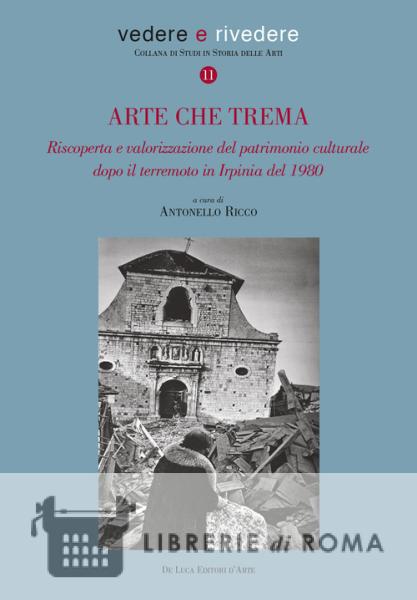 vedere e rivedere
Collana di Studi in Storia delle Arti
11

ARTE CHE TREMA

Riscoperta e valorizzazione del patrimonio culturale dopo il terremoto in Irpinia del 1980

a cura di
Antonello Ricco

De Luca Editori d'Arte

LIBRERIE di ROMA